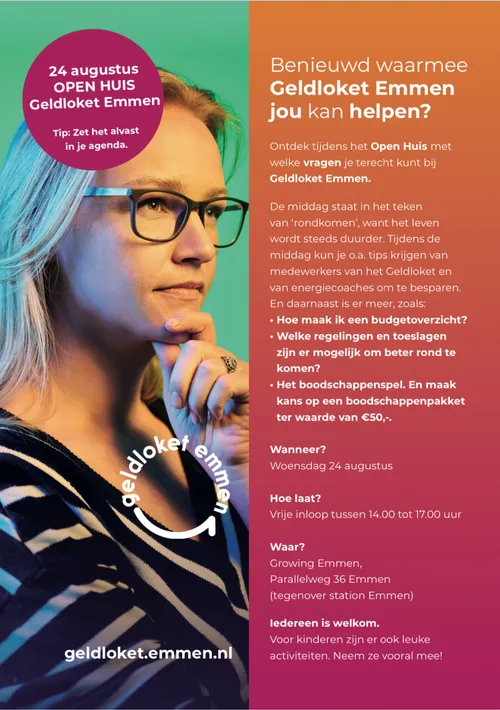 24 augustus
OPEN HUIS
Geldloket Emmen

Tip: Zet het alvast in je agenda.

geldloket emmen

geldloket.emmen.nl

Benieuwd waarmee
Geldloket Emmen
jou kan helpen?

Ontdek tijdens het Open Huis met welke vragen je terecht kunt bij Geldloket Emmen.

De middag staat in het teken van 'rondkomen', want het leven wordt steeds duurder. Tijdens de middag kun je o.a. tips krijgen van medewerkers van het Geldloket en van energiecoaches om te besparen. En daarnaast is er meer, zoals:
• Hoe maak ik een budgetoverzicht?
• Welke regelingen en toeslagen zijn er mogelijk om beter rond te komen?
• Het boodschappenspel. En maak kans op een boodschappenpakket ter waarde van €50,-.

Wanneer?
Woensdag 24 augustus

Hoe laat?
Vrije inloop tussen 14.00 tot 17.00 uur

Waar?
Growing Emmen,
Parallelweg 36 Emmen
(tegenover station Emmen)

Iedereen is welkom.
Voor kinderen zijn er ook leuke activiteiten. Neem ze vooral mee!